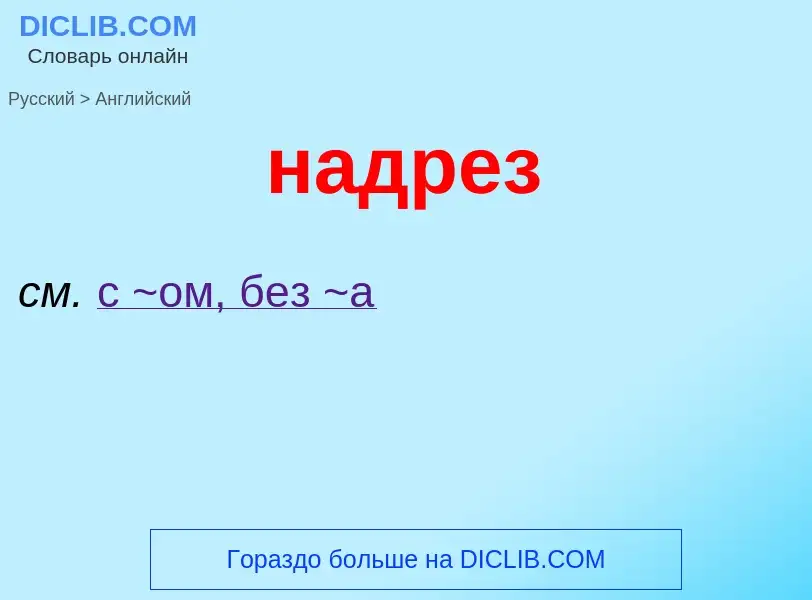 DICLIB.COM
Словарь онлайн

Русский > Английский

надрез

см. с ~ом, без ~а

Гораздо больше на DICLIB.COM